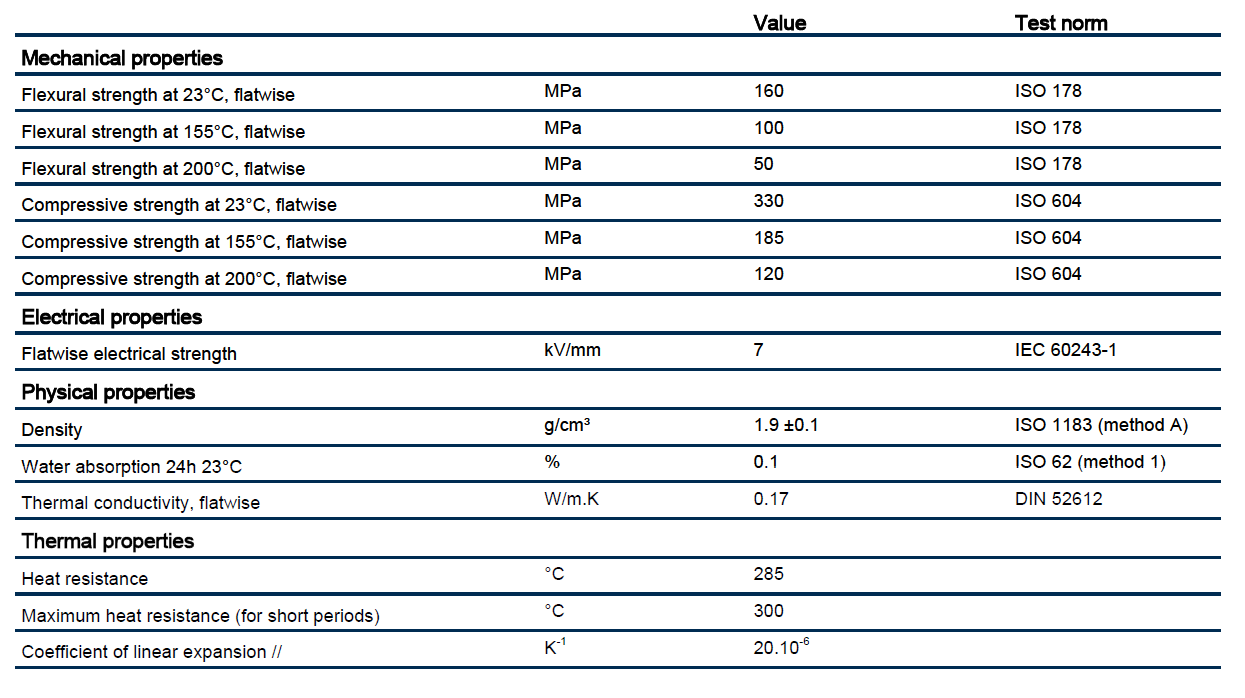 | | | Value | Test norm |
|---|---|---|---|
| **Mechanical properties** | | | |
| Flexural strength at 23°C, flatwise | MPa | 160 | ISO 178 |
| Flexural strength at 155°C, flatwise | MPa | 100 | ISO 178 |
| Flexural strength at 200°C, flatwise | MPa | 50 | ISO 178 |
| Compressive strength at 23°C, flatwise | MPa | 330 | ISO 604 |
| Compressive strength at 155°C, flatwise | MPa | 185 | ISO 604 |
| Compressive strength at 200°C, flatwise | MPa | 120 | ISO 604 |
| **Electrical properties** | | | |
| Flatwise electrical strength | kV/mm | 7 | IEC 60243-1 |
| **Physical properties** | | | |
| Density | g/cm³ | 1.9 ±0.1 | ISO 1183 (method A) |
| Water absorption 24h 23°C | % | 0.1 | ISO 62 (method 1) |
| Thermal conductivity, flatwise | W/m.K | 0.17 | DIN 52612 |
| **Thermal properties** | | | |
| Heat resistance | °C | 285 | |
| Maximum heat resistance (for short periods) | °C | 300 | |
| Coefficient of linear expansion // | $K^{-1}$ | $20.10^{-6}$ | |